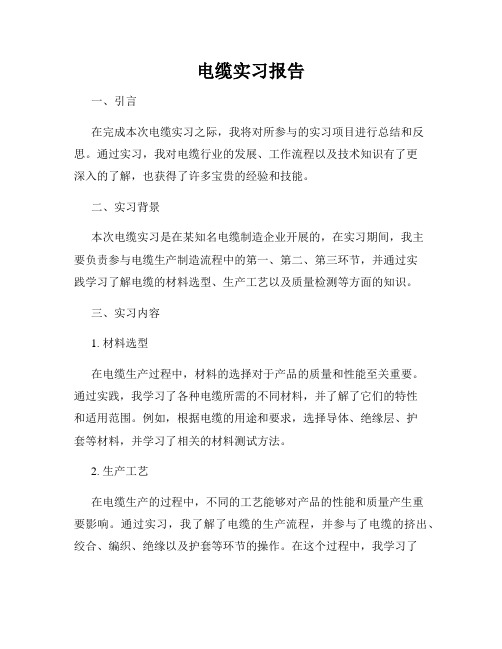 电缆实习报告

一、引言

在完成本次电缆实习之际，我将对所参与的实习项目进行总结和反思。通过实习，我对电缆行业的发展、工作流程以及技术知识有了更深入的了解，也获得了许多宝贵的经验和技能。

二、实习背景

本次电缆实习是在某知名电缆制造企业开展的，在实习期间，我主要负责参与电缆生产制造流程中的第一、第二、第三环节，并通过实践学习了解电缆的材料选型、生产工艺以及质量检测等方面的知识。

三、实习内容

1. 材料选型

在电缆生产过程中，材料的选择对于产品的质量和性能至关重要。通过实践，我学习了各种电缆所需的不同材料，并了解了它们的特性和适用范围。例如，根据电缆的用途和要求，选择导体、绝缘层、护套等材料，并学习了相关的材料测试方法。

2. 生产工艺

在电缆生产的过程中，不同的工艺能够对产品的性能和质量产生重要影响。通过实习，我了解了电缆的生产流程，并参与了电缆的挤出、绞合、编织、绝缘以及护套等环节的操作。在这个过程中，我学习了